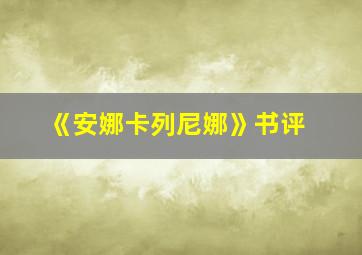 《安娜卡列尼娜》书评